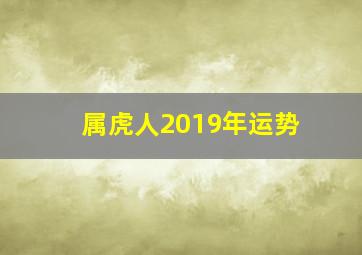 属虎人2019年运势